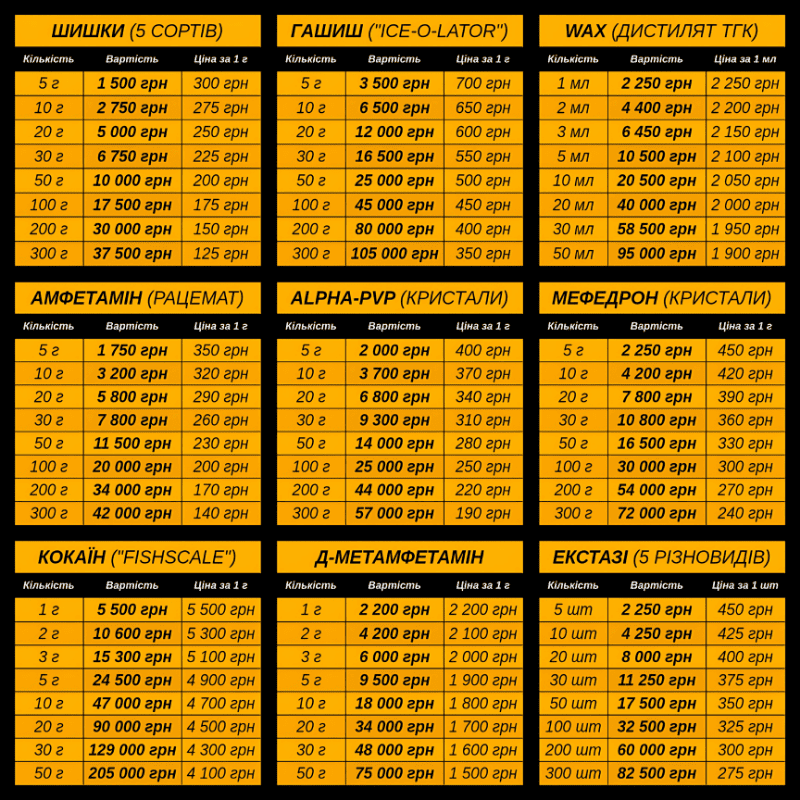 ШИШКИ (5 СОРТІВ)

| Кількість | Вартість | Ціна за 1 г |
|---|---|---|
| 5 г | 1 500 грн | 300 грн |
| 10 г | 2 750 грн | 275 грн |
| 20 г | 5 000 грн | 250 грн |
| 30 г | 6 750 грн | 225 грн |
| 50 г | 10 000 грн | 200 грн |
| 100 г | 17 500 грн | 175 грн |
| 200 г | 30 000 грн | 150 грн |
| 300 г | 37 500 грн | 125 грн |

ГАШИШ ("ICE-O-LATOR")

| Кількість | Вартість | Ціна за 1 г |
|---|---|---|
| 5 г | 3 500 грн | 700 грн |
| 10 г | 6 500 грн | 650 грн |
| 20 г | 12 000 грн | 600 грн |
| 30 г | 16 500 грн | 550 грн |
| 50 г | 25 000 грн | 500 грн |
| 100 г | 45 000 грн | 450 грн |
| 200 г | 80 000 грн | 400 грн |
| 300 г | 105 000 грн | 350 грн |

WAX (ДИСТИЛЯТ ТГК)

| Кількість | Вартість | Ціна за 1 мл |
|---|---|---|
| 1 мл | 2 250 грн | 2 250 грн |
| 2 мл | 4 400 грн | 2 200 грн |
| 3 мл | 6 450 грн | 2 150 грн |
| 5 мл | 10 500 грн | 2 100 грн |
| 10 мл | 20 500 грн | 2 050 грн |
| 20 мл | 40 000 грн | 2 000 грн |
| 30 мл | 58 500 грн | 1 950 грн |
| 50 мл | 95 000 грн | 1 900 грн |

АМФЕТАМІН (РАЦЕМАТ)

| Кількість | Вартість | Ціна за 1 г |
|---|---|---|
| 5 г | 1 750 грн | 350 грн |
| 10 г | 3 200 грн | 320 грн |
| 20 г | 5 800 грн | 290 грн |
| 30 г | 7 800 грн | 260 грн |
| 50 г | 11 500 грн | 230 грн |
| 100 г | 20 000 грн | 200 грн |
| 200 г | 34 000 грн | 170 грн |
| 300 г | 42 000 грн | 140 грн |

ALPHA-PVP (КРИСТАЛИ)

| Кількість | Вартість | Ціна за 1 г |
|---|---|---|
| 5 г | 2 000 грн | 400 грн |
| 10 г | 3 700 грн | 370 грн |
| 20 г | 6 800 грн | 340 грн |
| 30 г | 9 300 грн | 310 грн |
| 50 г | 14 000 грн | 280 грн |
| 100 г | 25 000 грн | 250 грн |
| 200 г | 44 000 грн | 220 грн |
| 300 г | 57 000 грн | 190 грн |

МЕФЕДРОН (КРИСТАЛИ)

| Кількість | Вартість | Ціна за 1 г |
|---|---|---|
| 5 г | 2 250 грн | 450 грн |
| 10 г | 4 200 грн | 420 грн |
| 20 г | 7 800 грн | 390 грн |
| 30 г | 10 800 грн | 360 грн |
| 50 г | 16 500 грн | 330 грн |
| 100 г | 30 000 грн | 300 грн |
| 200 г | 54 000 грн | 270 грн |
| 300 г | 72 000 грн | 240 грн |

КОКАЇН ("FISHSCALE")

| Кількість | Вартість | Ціна за 1 г |
|---|---|---|
| 1 г | 5 500 грн | 5 500 грн |
| 2 г | 10 600 грн | 5 300 грн |
| 3 г | 15 300 грн | 5 100 грн |
| 5 г | 24 500 грн | 4 900 грн |
| 10 г | 47 000 грн | 4 700 грн |
| 20 г | 90 000 грн | 4 500 грн |
| 30 г | 129 000 грн | 4 300 грн |
| 50 г | 205 000 грн | 4 100 грн |

Д-МЕТАМФЕТАМІН

| Кількість | Вартість | Ціна за 1 г |
|---|---|---|
| 1 г | 2 200 грн | 2 200 грн |
| 2 г | 4 200 грн | 2 100 грн |
| 3 г | 6 000 грн | 2 000 грн |
| 5 г | 9 500 грн | 1 900 грн |
| 10 г | 18 000 грн | 1 800 грн |
| 20 г | 34 000 грн | 1 700 грн |
| 30 г | 48 000 грн | 1 600 грн |
| 50 г | 75 000 грн | 1 500 грн |

ЕКСТАЗІ (5 РІЗНОВИДІВ)

| Кількість | Вартість | Ціна за 1 шт |
|---|---|---|
| 5 шт | 2 250 грн | 450 грн |
| 10 шт | 4 250 грн | 425 грн |
| 20 шт | 8 000 грн | 400 грн |
| 30 шт | 11 250 грн | 375 грн |
| 50 шт | 17 500 грн | 350 грн |
| 100 шт | 32 500 грн | 325 грн |
| 200 шт | 60 000 грн | 300 грн |
| 300 шт | 82 500 грн | 275 грн |